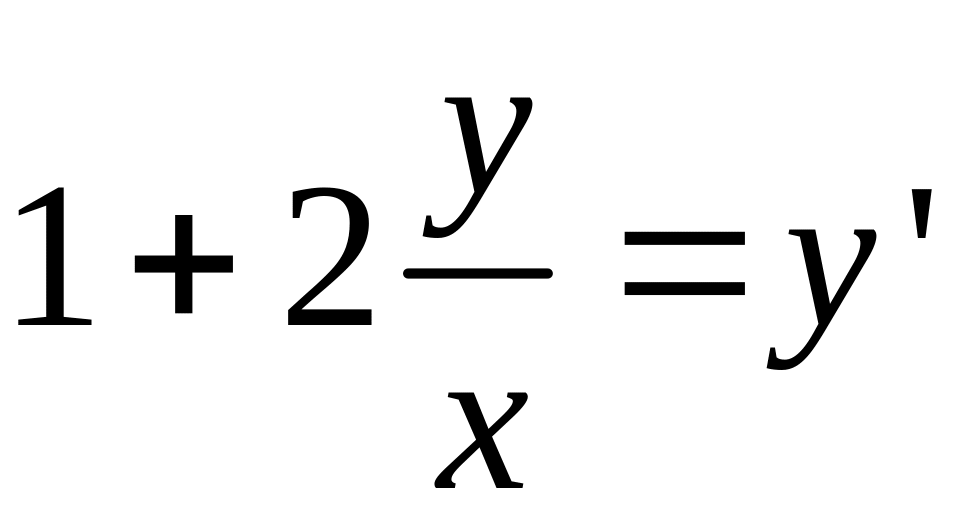 $1+2\frac{y}{x}=y'$